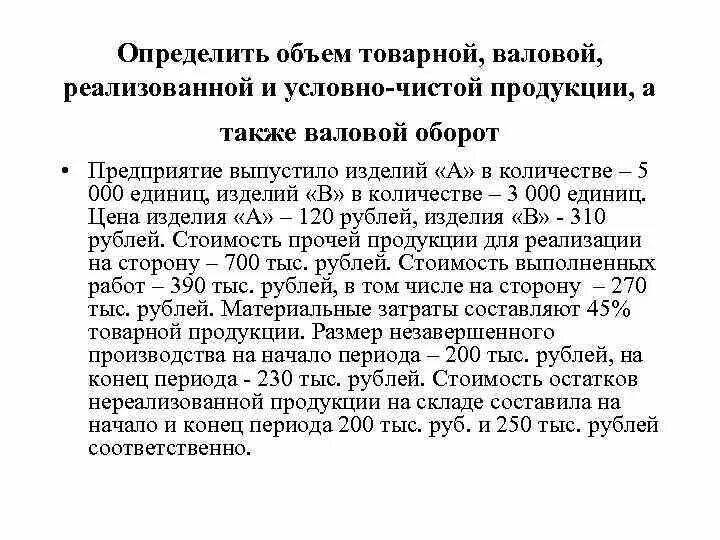 Определить объем товарной, валовой, реализованной и условно-чистой продукции, а также валовой оборот

• Предприятие выпустило изделий «А» в количестве – 5 000 единиц, изделий «В» в количестве – 3 000 единиц. Цена изделия «А» – 120 рублей, изделия «В» - 310 рублей. Стоимость прочей продукции для реализации на сторону – 700 тыс. рублей. Стоимость выполненных работ – 390 тыс. рублей, в том числе на сторону – 270 тыс. рублей. Материальные затраты составляют 45% товарной продукции. Размер незавершенного производства на начало периода – 200 тыс. рублей, на конец периода - 230 тыс. рублей. Стоимость остатков нереализованной продукции на складе составила на начало и конец периода 200 тыс. руб. и 250 тыс. рублей соответственно.